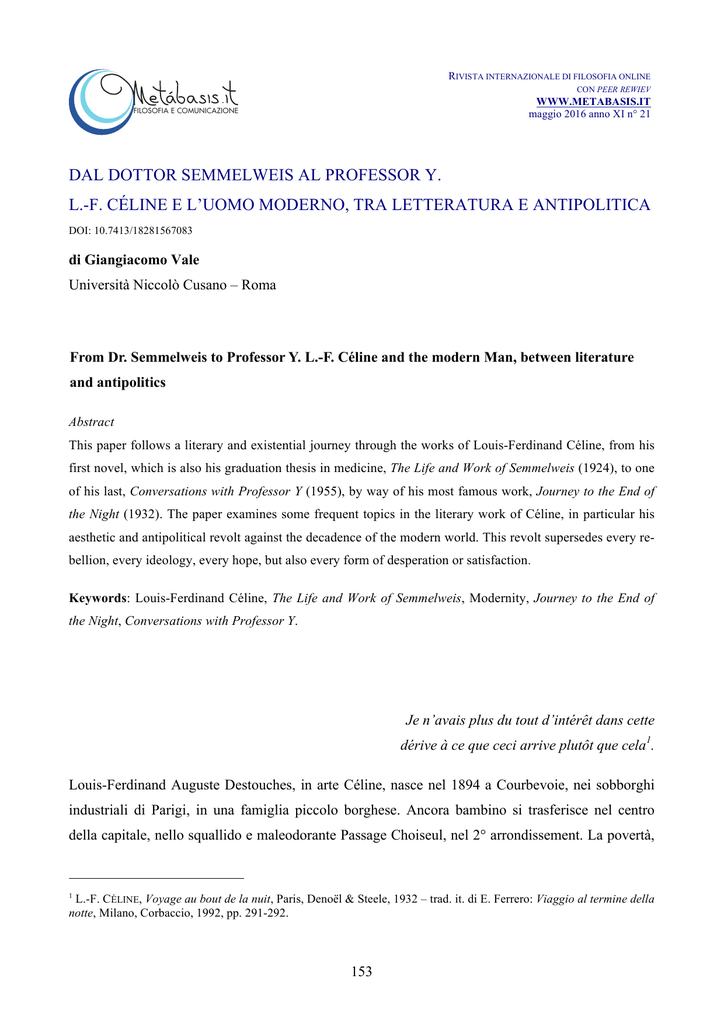 Metábasis.it
FILOSOFIA E COMUNICAZIONE

RIVISTA INTERNAZIONALE DI FILOSOFIA ONLINE
CON PEER REWIEV
WWW.METABASIS.IT
maggio 2016 anno XI n° 21

DAL DOTTOR SEMMELWEIS AL PROFESSOR Y.
L.-F. CÉLINE E L'UOMO MODERNO, TRA LETTERATURA E ANTIPOLITICA

DOI: 10.7413/18281567083

di Giangiacomo Vale
Università Niccolò Cusano – Roma

From Dr. Semmelweis to Professor Y. L.-F. Céline and the modern Man, between literature and antipolitics

Abstract
This paper follows a literary and existential journey through the works of Louis-Ferdinand Céline, from his first novel, which is also his graduation thesis in medicine, The Life and Work of Semmelweis (1924), to one of his last, Conversations with Professor Y (1955), by way of his most famous work, Journey to the End of the Night (1932). The paper examines some frequent topics in the literary work of Céline, in particular his aesthetic and antipolitical revolt against the decadence of the modern world. This revolt supersedes every rebellion, every ideology, every hope, but also every form of desperation or satisfaction.

Keywords: Louis-Ferdinand Céline, The Life and Work of Semmelweis, Modernity, Journey to the End of the Night, Conversations with Professor Y.

Je n'avais plus du tout d'intérêt dans cette dérive à ce que ceci arrive plutôt que cela$^1$.

Louis-Ferdinand Auguste Destouches, in arte Céline, nasce nel 1894 a Courbevoie, nei sobborghi industriali di Parigi, in una famiglia piccolo borghese. Ancora bambino si trasferisce nel centro della capitale, nello squallido e maleodorante Passage Choiseul, nel 2° arrondissement. La povertà,

$^1$ L.-F. CÉLINE, Voyage au bout de la nuit, Paris, Denoël & Steele, 1932 – trad. it. di E. Ferrero: Viaggio al termine della notte, Milano, Corbaccio, 1992, pp. 291-292.

153